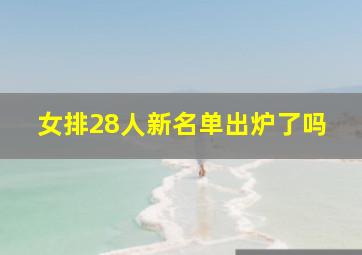 女排28人新名单出炉了吗